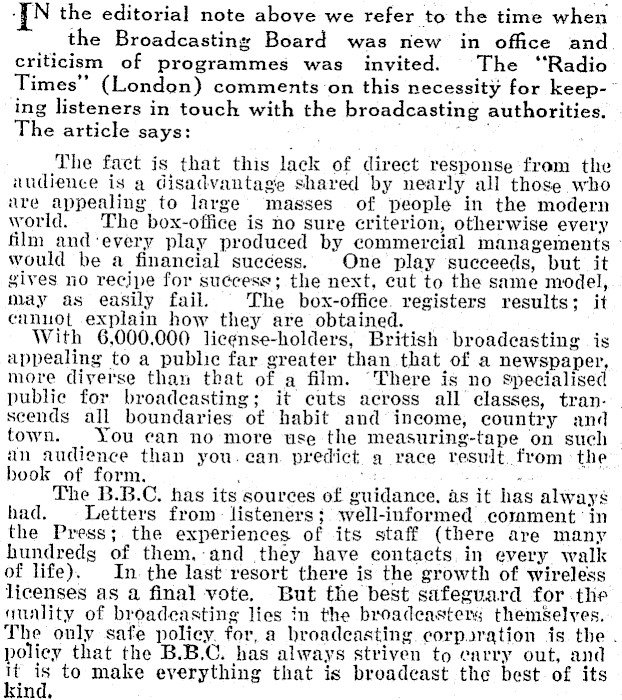 IN the editorial note above we refer to the time when the Broadcasting Board was new in office and criticism of programmes was invited. The "Radio Times" (London) comments on this necessity for keeping listeners in touch with the broadcasting authorities. The article says:

The fact is that this lack of direct response from the audience is a disadvantage shared by nearly all those who are appealing to large masses of people in the modern world. The box-office is no sure criterion, otherwise every film and every play produced by commercial managements would be a financial success. One play succeeds, but it gives no recipe for success; the next, cut to the same model, may as easily fail. The box-office registers results; it cannot explain how they are obtained.

With 6,000,000 license-holders, British broadcasting is appealing to a public far greater than that of a newspaper, more diverse than that of a film. There is no specialised public for broadcasting; it cuts across all classes, transcends all boundaries of habit and income, country and town. You can no more use the measuring-tape on such an audience than you can predict a race result from the book of form.

The B.B.C. has its sources of guidance, as it has always had. Letters from listeners; well-informed comment in the Press; the experiences of its staff (there are many hundreds of them, and they have contacts in every walk of life). In the last resort there is the growth of wireless licenses as a final vote. But the best safeguard for the quality of broadcasting lies in the broadcasters themselves. The only safe policy for a broadcasting corporation is the policy that the B.B.C. has always striven to carry out, and it is to make everything that is broadcast the best of its kind.